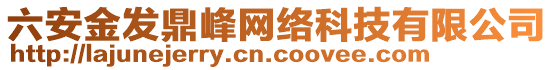 六安金发鼎峰网络科技有限公司
http://lajunejerry.cn.coovee.com